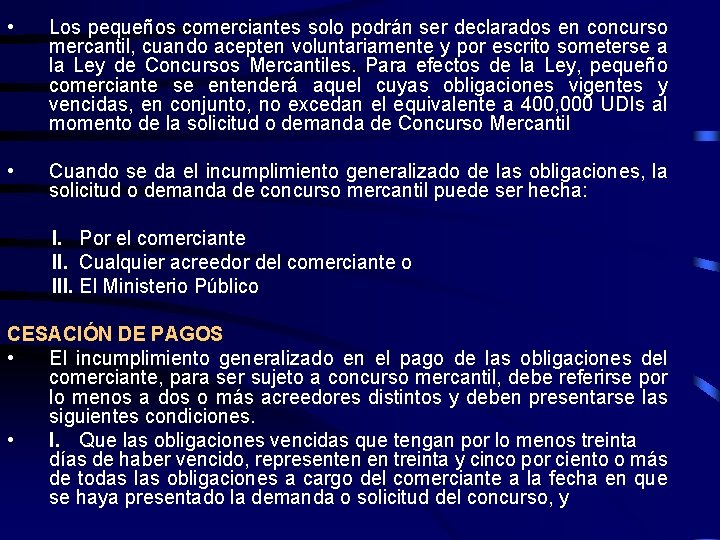 • Los pequeños comerciantes solo podrán ser declarados en concurso mercantil, cuando acepten voluntariamente y por escrito someterse a la Ley de Concursos Mercantiles. Para efectos de la Ley, pequeño comerciante se entenderá aquel cuyas obligaciones vigentes y vencidas, en conjunto, no excedan el equivalente a 400,000 UDIs al momento de la solicitud o demanda de Concurso Mercantil

• Cuando se da el incumplimiento generalizado de las obligaciones, la solicitud o demanda de concurso mercantil puede ser hecha:

I. Por el comerciante
II. Cualquier acreedor del comerciante o
III. El Ministerio Público

CESACIÓN DE PAGOS

• El incumplimiento generalizado en el pago de las obligaciones del comerciante, para ser sujeto a concurso mercantil, debe referirse por lo menos a dos o más acreedores distintos y deben presentarse las siguientes condiciones.

• I. Que las obligaciones vencidas que tengan por lo menos treinta días de haber vencido, representen en treinta y cinco por ciento o más de todas las obligaciones a cargo del comerciante a la fecha en que se haya presentado la demanda o solicitud del concurso, y